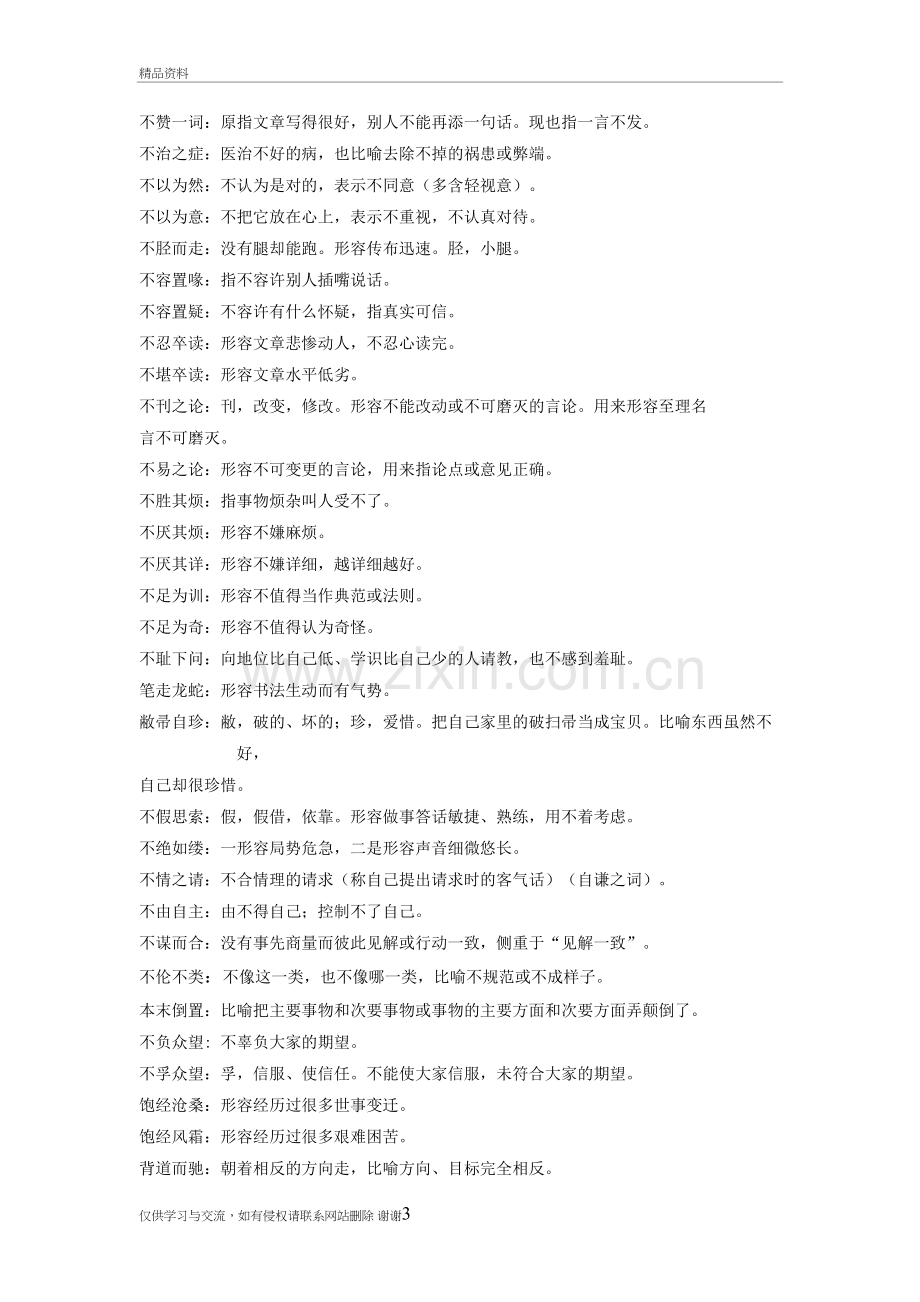 精品资料

不赞一词：原指文章写得很好，别人不能再添一句话。现也指一言不发。

不治之症：医治不好的病，也比喻去除不掉的祸患或弊端。

不以为然：不认为是对的，表示不同意（多含轻视意）。

不以为意：不把它放在心上，表示不重视，不认真对待。

不胫而走：没有腿却能跑。形容传布迅速。胫，小腿。

不容置喙：指不容许别人插嘴说话。

不容置疑：不容许有什么怀疑，指真实可信。

不忍卒读：形容文章悲惨动人，不忍心读完。

不堪卒读：形容文章水平低劣。

不刊之论：刊，改变，修改。形容不能改动或不可磨灭的言论。用来形容至理名言不可磨灭。

不易之论：形容不可变更的言论，用来指论点或意见正确。

不胜其烦：指事物烦杂叫人受不了。

不厌其烦：形容不嫌麻烦。

不厌其详：形容不嫌详细，越详细越好。

不足为训：形容不值得当作典范或法则。

不足为奇：形容不值得认为奇怪。

不耻下问：向地位比自己低、学识比自己少的人请教，也不感到羞耻。

笔走龙蛇：形容书法生动而有气势。

敝帚自珍：敝，破的、坏的；珍，爱惜。把自己家里的破扫帚当成宝贝。比喻东西虽然不好，自己却很珍惜。

不假思索：假，假借，依靠。形容做事答话敏捷、熟练，用不着考虑。

不绝如缕：一形容局势危急，二是形容声音细微悠长。

不情之请：不合情理的请求（称自己提出请求时的客气话）（自谦之词）。

不由自主：由不得自己；控制不了自己。

不谋而合：没有事先商量而彼此见解或行动一致，侧重于“见解一致”。

不伦不类：不像这一类，也不像哪一类，比喻不规范或不成样子。

本末倒置：比喻把主要事物和次要事物或事物的主要方面和次要方面弄颠倒了。

不负众望：不辜负大家的期望。

不孚众望：孚，信服、使信任。不能使大家信服，未符合大家的期望。

饱经沧桑：形容经历过很多世事变迁。

饱经风霜：形容经历过很多艰难困苦。

背道而驰：朝着相反的方向走，比喻方向、目标完全相反。

仅供学习与交流，如有侵权请联系网站删除 谢谢3

www.zixin.com.cn